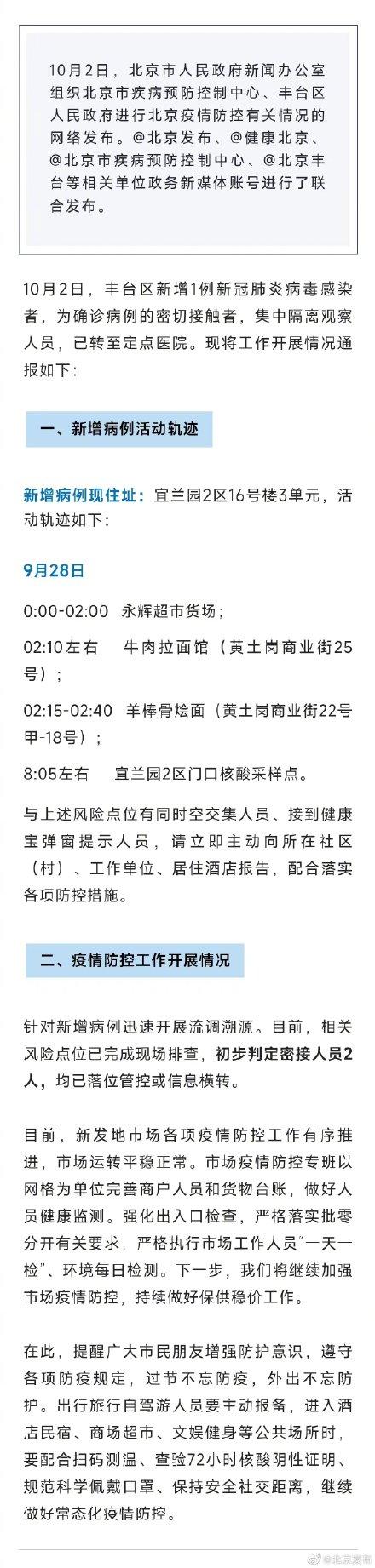 10月2日，北京市人民政府新闻办公室组织北京市疾病预防控制中心、丰台区人民政府进行北京疫情防控有关情况的网络发布。@北京发布、@健康北京、@北京市疾病预防控制中心、@北京丰台等相关单位政务新媒体账号进行了联合发布。

10月2日，丰台区新增1例新冠肺炎病毒感染者，为确诊病例的密切接触者，集中隔离观察人员，已转至定点医院。现将工作开展情况通报如下：

一、新增病例活动轨迹

新增病例现住址：宜兰园2区16号楼3单元，活动轨迹如下：

9月28日

0:00-02:00 永辉超市货场；

02:10左右 牛肉拉面馆（黄土岗商业街25号）；

02:15-02:40 羊棒骨烩面（黄土岗商业街22号甲-18号）；

8:05左右 宜兰园2区门口核酸采样点。

与上述风险点位有同时空交集人员、接到健康宝弹窗提示人员，请立即主动向所在社区（村）、工作单位、居住酒店报告，配合落实各项防控措施。

二、疫情防控工作开展情况

针对新增病例迅速开展流调溯源。目前，相关风险点位已完成现场排查，初步判定密接人员2人，均已落位管控或信息横转。

目前，新发地市场各项疫情防控工作有序推进，市场运转平稳正常。市场疫情防控专班以网格为单位完善商户人员和货物台账，做好人员健康监测。强化出入口检查，严格落实批零分开有关要求，严格执行市场工作人员“一天一检”、环境每日检测。下一步，我们将继续加强市场疫情防控，持续做好保供稳价工作。

在此，提醒广大市民朋友增强防护意识，遵守各项防疫规定，过节不忘防疫，外出不忘防护。出行旅行自驾游人员要主动报备，进入酒店民宿、商场超市、文娱健身等公共场所时，要配合扫码测温、查验72小时核酸阴性证明、规范科学佩戴口罩、保持安全社交距离，继续做好常态化疫情防控。

@北京发布